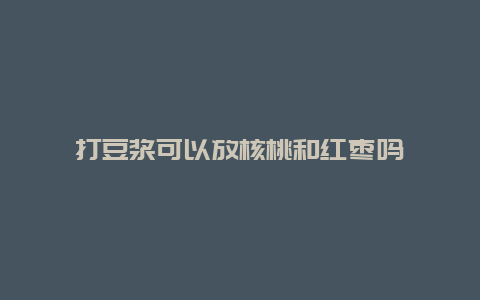 打豆浆可以放核桃和红枣吗